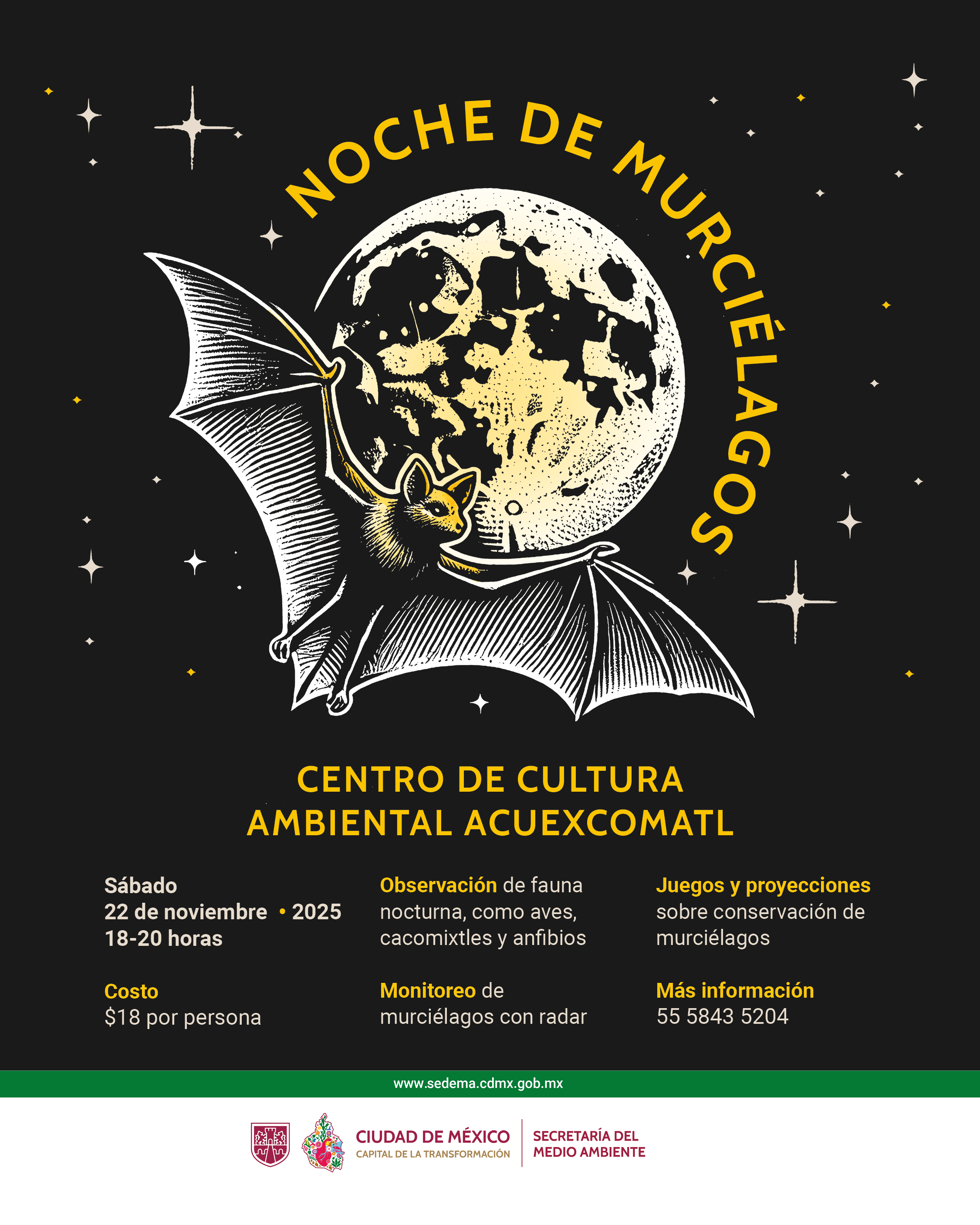 NOCHE DE MURCIÉLAGOS

CENTRO DE CULTURA AMBIENTAL ACUEXCOMATL

Sábado
22 de noviembre • 2025
18-20 horas

Costo
$18 por persona

Observación de fauna nocturna, como aves, cacomixtles y anfibios

Monitoreo de murciélagos con radar

Juegos y proyecciones sobre conservación de murciélagos

Más información
55 5843 5204

www.sedema.cdmx.gob.mx

CIUDAD DE MÉXICO
CAPITAL DE LA TRANSFORMACIÓN

SECRETARÍA DEL
MEDIO AMBIENTE